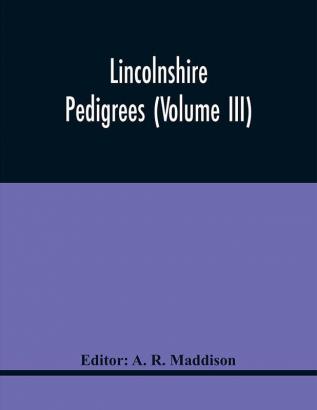 Lincolnshire Pedigrees (Volume III)

Editor: A. R. Maddison